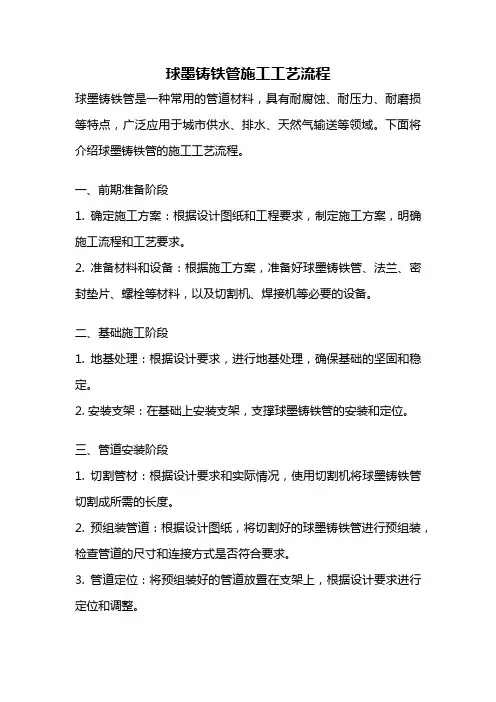 球墨铸铁管施工工艺流程

球墨铸铁管是一种常用的管道材料，具有耐腐蚀、耐压力、耐磨损等特点，广泛应用于城市供水、排水、天然气输送等领域。下面将介绍球墨铸铁管的施工工艺流程。

一、前期准备阶段

1. 确定施工方案：根据设计图纸和工程要求，制定施工方案，明确施工流程和工艺要求。

2. 准备材料和设备：根据施工方案，准备好球墨铸铁管、法兰、密封垫片、螺栓等材料，以及切割机、焊接机等必要的设备。

二、基础施工阶段

1. 地基处理：根据设计要求，进行地基处理，确保基础的坚固和稳定。

2. 安装支架：在基础上安装支架，支撑球墨铸铁管的安装和定位。

三、管道安装阶段

1. 切割管材：根据设计要求和实际情况，使用切割机将球墨铸铁管切割成所需的长度。

2. 预组装管道：根据设计图纸，将切割好的球墨铸铁管进行预组装，检查管道的尺寸和连接方式是否符合要求。

3. 管道定位：将预组装好的管道放置在支架上，根据设计要求进行定位和调整。